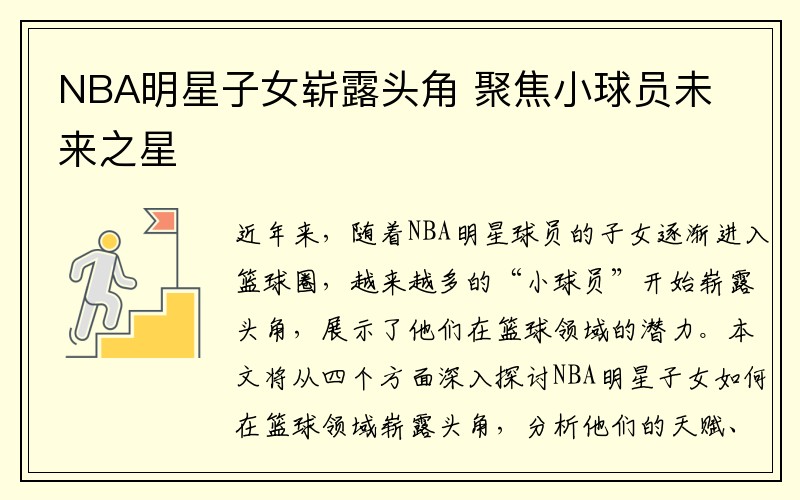 NBA明星子女崭露头角 聚焦小球员未来之星

近年来，随着NBA明星球员的子女逐渐进入篮球圈，越来越多的“小球员”开始崭露头角，展示了他们在篮球领域的潜力。本文将从四个方面深入探讨NBA明星子女如何在篮球领域崭露头角，分析他们的天赋、